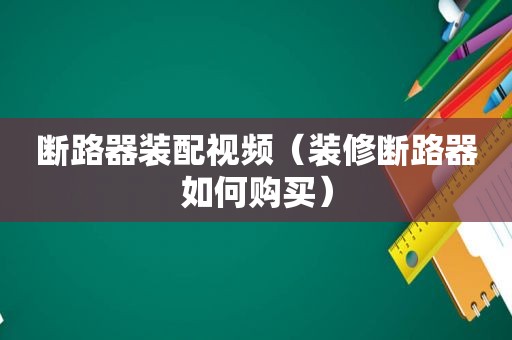 断路器装配视频（装修断路器如何购买）